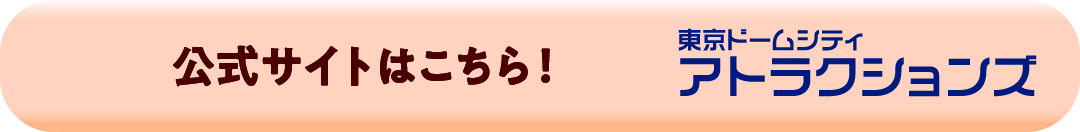 公式サイトはこちら！

東京ドームシティ
アトラクションズ